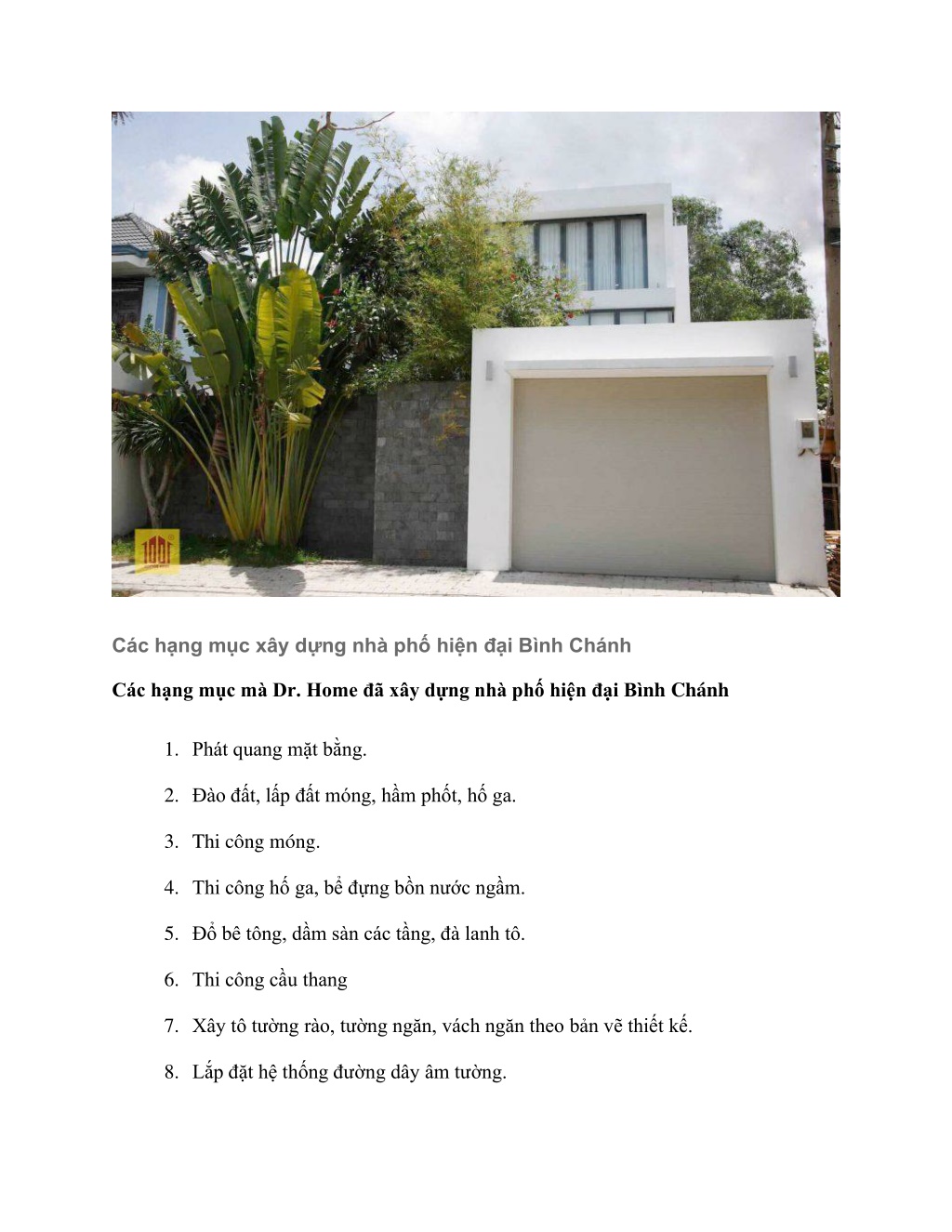 Các hạng mục xây dựng nhà phố hiện đại Bình Chánh

Các hạng mục mà Dr. Home đã xây dựng nhà phố hiện đại Bình Chánh

1. Phát quang mặt bằng.

2. Đào đất, lấp đất móng, hầm phốt, hố ga.

3. Thi công móng.

4. Thi công hố ga, bể đựng bồn nước ngầm.

5. Đổ bê tông, dầm sàn các tầng, đà lanh tô.

6. Thi công cầu thang

7. Xây tô tường rào, tường ngăn, vách ngăn theo bản vẽ thiết kế.

8. Lắp đặt hệ thống đường dây âm tường.